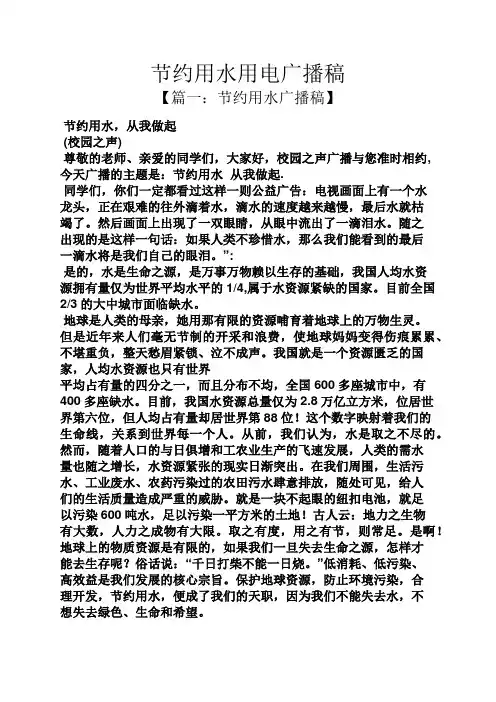 节约用水用电广播稿

【篇一：节约用水广播稿】

节约用水，从我做起

(校园之声)

尊敬的老师、亲爱的同学们，大家好，校园之声广播与您准时相约，今天广播的主题是：节约用水 从我做起.

同学们，你们一定都看过这样一则公益广告：电视画面上有一个水龙头，正在艰难的往外滴着水，滴水的速度越来越慢，最后水就枯竭了。然后画面上出现了一双眼睛，从眼中流出了一滴泪水。随之出现的是这样一句话：如果人类不珍惜水，那么我们能看到的最后一滴水将是我们自己的眼泪。”:

是的，水是生命之源，是万事万物赖以生存的基础，我国人均水资源拥有量仅为世界平均水平的 1/4,属于水资源紧缺的国家。目前全国 2/3 的大中城市面临缺水。

地球是人类的母亲，她用那有限的资源哺育着地球上的万物生灵。但是近年来人们毫无节制的开采和浪费，使地球妈妈变得伤痕累累、不堪重负，整天愁眉紧锁、泣不成声。我国就是一个资源匮乏的国家，人均水资源也只有世界

平均占有量的四分之一，而且分布不均，全国 600 多座城市中，有 400 多座缺水。目前，我国水资源总量仅为 2.8 万亿立方米，位居世界第六位，但人均占有量却居世界第 88 位！这个数字映射着我们的生命线，关系到世界每一个人。从前，我们认为，水是取之不尽的。然而，随着人口的与日俱增和工农业生产的飞速发展，人类的需水量也随之增长，水资源紧张的现实日渐突出。在我们周围，生活污水、工业废水、农药污染过的农田污水肆意排放，随处可见，给人们的生活质量造成严重的威胁。就是一块不起眼的纽扣电池，就足以污染 600 吨水，足以污染一平方米的土地！古人云：地力之生物有大数，人力之成物有大限。取之有度，用之有节，则常足。是啊！地球上的物质资源是有限的，如果我们一旦失去生命之源，怎样才能去生存呢？俗话说：“千日打柴不能一日烧。”低消耗、低污染、高效益是我们发展的核心宗旨。保护地球资源，防止环境污染，合理开发，节约用水，便成了我们的天职，因为我们不能失去水，不想失去绿色、生命和希望。